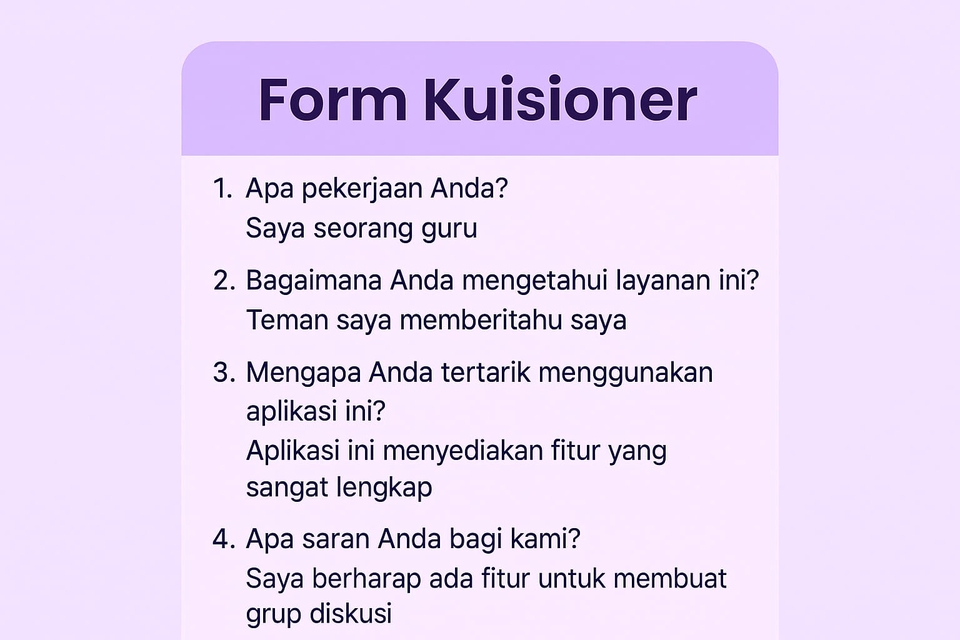 Form Kuisioner

1. Apa pekerjaan Anda?
Saya seorang guru

2. Bagaimana Anda mengetahui layanan ini?
Teman saya memberitahu saya

3. Mengapa Anda tertarik menggunakan aplikasi ini?
Aplikasi ini menyediakan fitur yang sangat lengkap

4. Apa saran Anda bagi kami?
Saya berharap ada fitur untuk membuat grup diskusi